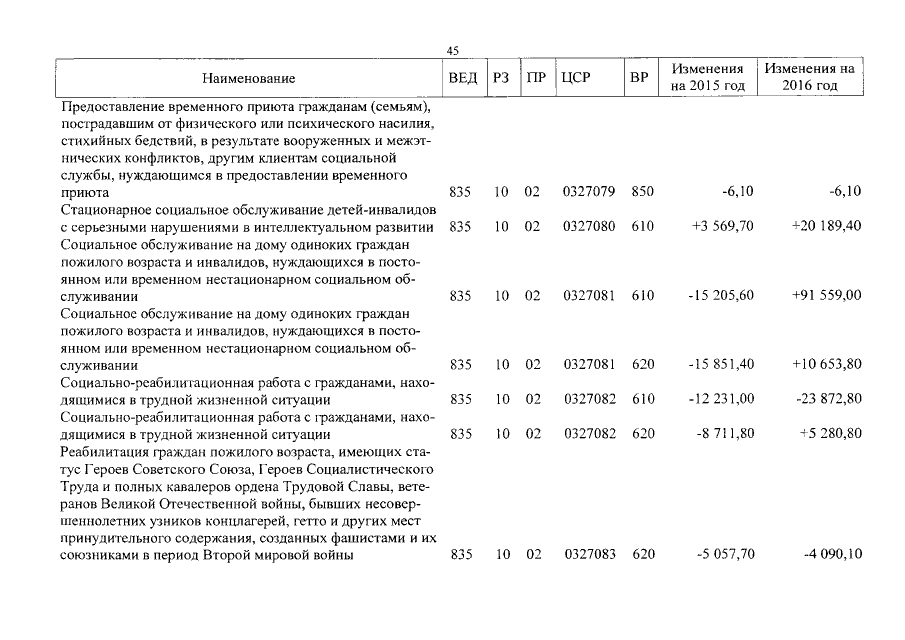 45

| Наименование | ВЕД | РЗ | ПР | ЦСР | ВР | Изменения на 2015 год | Изменения на 2016 год |
|---|---|---|---|---|---|---|---|
| Предоставление временного приюта гражданам (семьям), пострадавшим от физического или психического насилия, стихийных бедствий, в результате вооруженных и межэтнических конфликтов, другим клиентам социальной службы, нуждающимся в предоставлении временного приюта | 835 | 10 | 02 | 0327079 | 850 | -6,10 | -6,10 |
| Стационарное социальное обслуживание детей-инвалидов с серьезными нарушениями в интеллектуальном развитии | 835 | 10 | 02 | 0327080 | 610 | +3 569,70 | +20 189,40 |
| Социальное обслуживание на дому одиноких граждан пожилого возраста и инвалидов, нуждающихся в постоянном или временном нестационарном социальном обслуживании | 835 | 10 | 02 | 0327081 | 610 | -15 205,60 | +91 559,00 |
| Социальное обслуживание на дому одиноких граждан пожилого возраста и инвалидов, нуждающихся в постоянном или временном нестационарном социальном обслуживании | 835 | 10 | 02 | 0327081 | 620 | -15 851,40 | +10 653,80 |
| Социально-реабилитационная работа с гражданами, находящимися в трудной жизненной ситуации | 835 | 10 | 02 | 0327082 | 610 | -12 231,00 | -23 872,80 |
| Социально-реабилитационная работа с гражданами, находящимися в трудной жизненной ситуации | 835 | 10 | 02 | 0327082 | 620 | -8 711,80 | +5 280,80 |
| Реабилитация граждан пожилого возраста, имеющих статус Героев Советского Союза, Героев Социалистического Труда и полных кавалеров ордена Трудовой Славы, ветеранов Великой Отечественной войны, бывших несовершеннолетних узников концлагерей, гетто и других мест принудительного содержания, созданных фашистами и их союзниками в период Второй мировой войны | 835 | 10 | 02 | 0327083 | 620 | -5 057,70 | -4 090,10 |